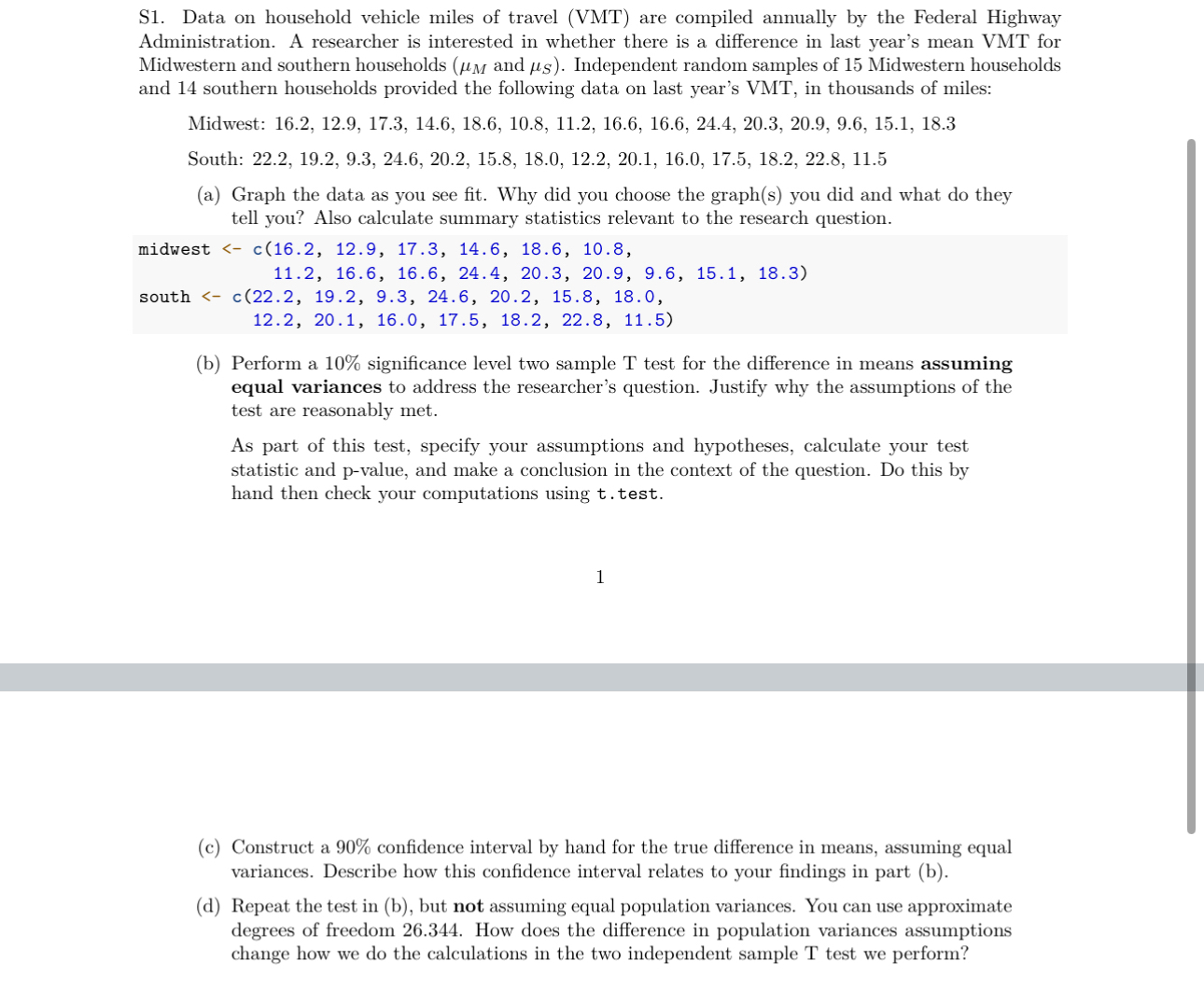 S1. Data on household vehicle miles of travel (VMT) are compiled annually by the Federal Highway Administration. A researcher is interested in whether there is a difference in last year's mean VMT for Midwestern and southern households ($\mu_M$ and $\mu_S$). Independent random samples of 15 Midwestern households and 14 southern households provided the following data on last year's VMT, in thousands of miles:

Midwest: 16.2, 12.9, 17.3, 14.6, 18.6, 10.8, 11.2, 16.6, 16.6, 24.4, 20.3, 20.9, 9.6, 15.1, 18.3

South: 22.2, 19.2, 9.3, 24.6, 20.2, 15.8, 18.0, 12.2, 20.1, 16.0, 17.5, 18.2, 22.8, 11.5

(a) Graph the data as you see fit. Why did you choose the graph(s) you did and what do they tell you? Also calculate summary statistics relevant to the research question.

midwest <- c(16.2, 12.9, 17.3, 14.6, 18.6, 10.8,
11.2, 16.6, 16.6, 24.4, 20.3, 20.9, 9.6, 15.1, 18.3)
south <- c(22.2, 19.2, 9.3, 24.6, 20.2, 15.8, 18.0,
12.2, 20.1, 16.0, 17.5, 18.2, 22.8, 11.5)

(b) Perform a 10% significance level two sample T test for the difference in means **assuming equal variances** to address the researcher's question. Justify why the assumptions of the test are reasonably met.

As part of this test, specify your assumptions and hypotheses, calculate your test statistic and p-value, and make a conclusion in the context of the question. Do this by hand then check your computations using t.test.

1

(c) Construct a 90% confidence interval by hand for the true difference in means, assuming equal variances. Describe how this confidence interval relates to your findings in part (b).

(d) Repeat the test in (b), but **not** assuming equal population variances. You can use approximate degrees of freedom 26.344. How does the difference in population variances assumptions change how we do the calculations in the two independent sample T test we perform?